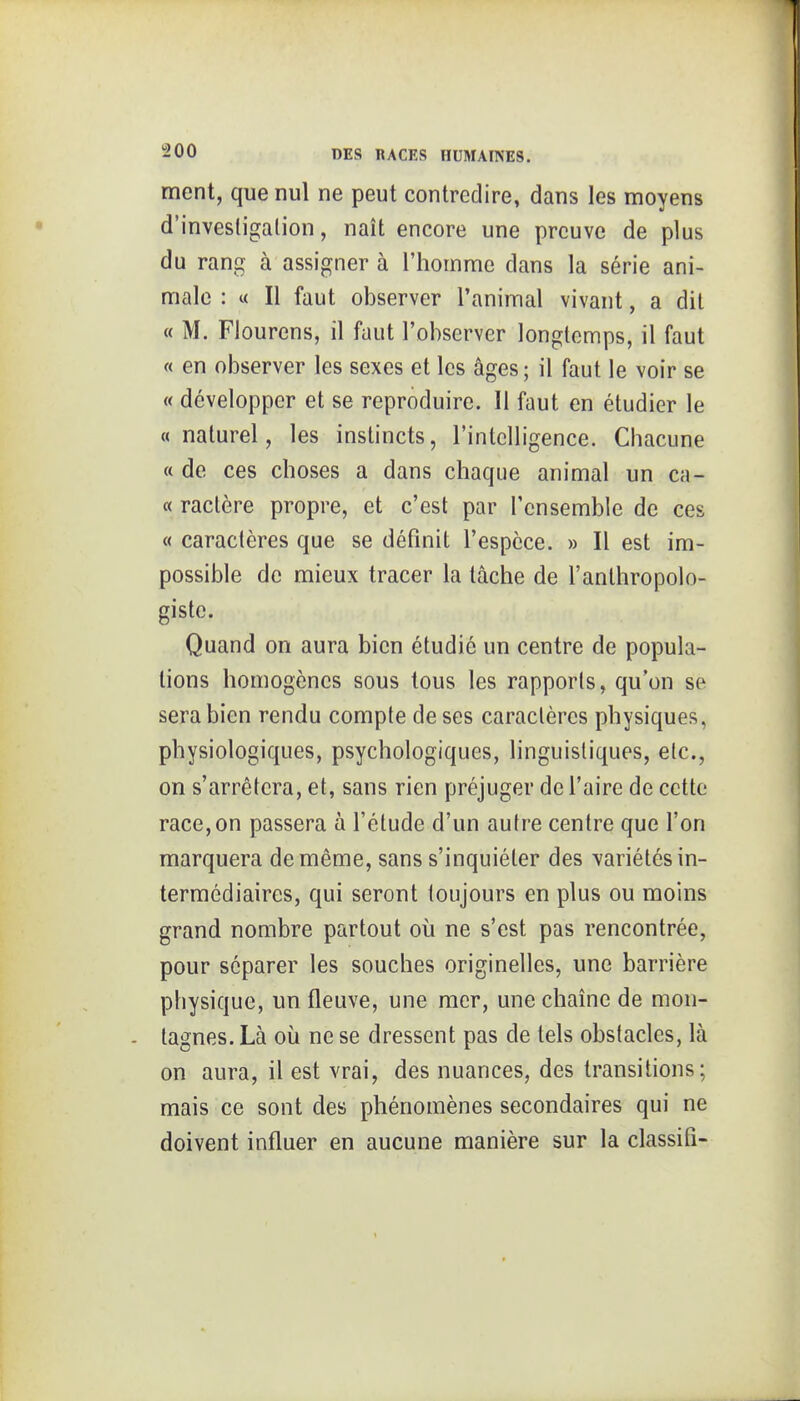 200 DES RACES HUMAINES.

ment, que nul ne peut contredire, dans les moyens d'investigation, naît encore une preuve de plus du rang à assigner à l'homme dans la série animale : « Il faut observer l'animal vivant, a dit « M. Flourens, il faut l'observer longtemps, il faut « en observer les sexes et les âges; il faut le voir se « développer et se reproduire. Il faut en étudier le « naturel, les instincts, l'intelligence. Chacune « de ces choses a dans chaque animal un ca- « ractère propre, et c'est par l'ensemble de ces « caractères que se définit l'espèce. » Il est impossible de mieux tracer la tâche de l'anthropologiste.

Quand on aura bien étudié un centre de populations homogènes sous tous les rapports, qu'on se sera bien rendu compte de ses caractères physiques, physiologiques, psychologiques, linguistiques, etc., on s'arrêtera, et, sans rien préjuger de l'aire de cette race, on passera à l'étude d'un autre centre que l'on marquera de même, sans s'inquiéter des variétés intermédiaires, qui seront toujours en plus ou moins grand nombre partout où ne s'est pas rencontrée, pour séparer les souches originelles, une barrière physique, un fleuve, une mer, une chaîne de montagnes. Là où ne se dressent pas de tels obstacles, là on aura, il est vrai, des nuances, des transitions; mais ce sont des phénomènes secondaires qui ne doivent influer en aucune manière sur la classifi-